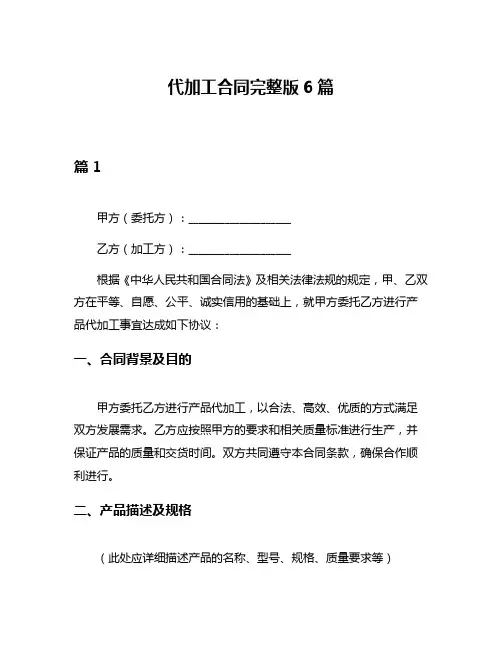 代加工合同完整版 6 篇

篇 1

甲方（委托方）：__________________

乙方（加工方）：__________________

根据《中华人民共和国合同法》及相关法律法规的规定，甲、乙双方在平等、自愿、公平、诚实信用的基础上，就甲方委托乙方进行产品代加工事宜达成如下协议：

一、合同背景及目的

甲方委托乙方进行产品代加工，以合法、高效、优质的方式满足双方发展需求。乙方应按照甲方的要求和相关质量标准进行生产，并保证产品的质量和交货时间。双方共同遵守本合同条款，确保合作顺利进行。

二、产品描述及规格

（此处应详细描述产品的名称、型号、规格、质量要求等）